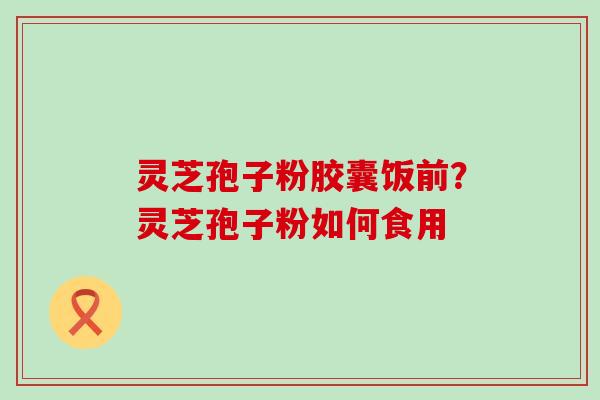 灵芝孢子粉胶囊饭前?
灵芝孢子粉如何食用